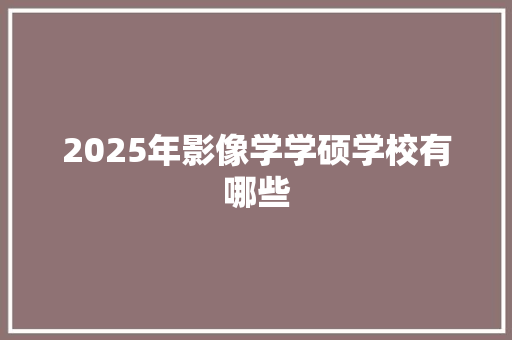 2025年影像学学硕学校有哪些